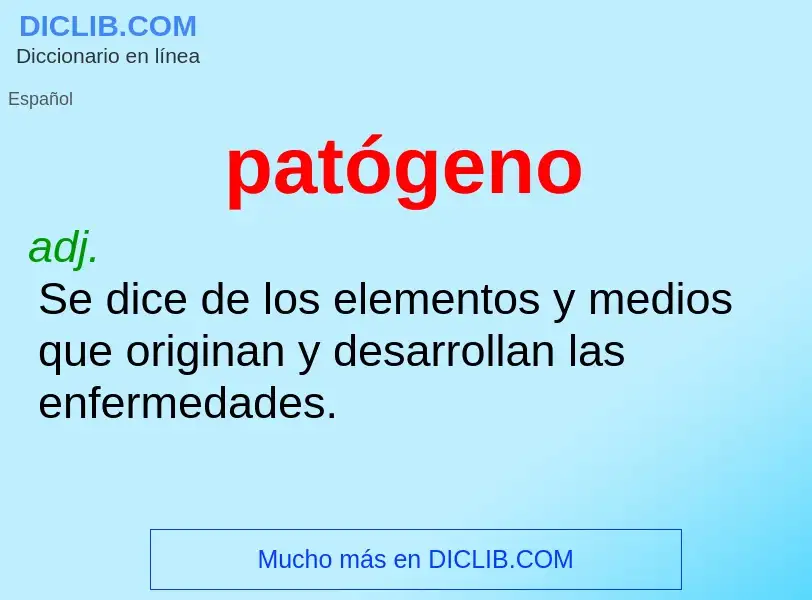 DICLIB.COM
Diccionario en línea

Español

patógeno

adj.
Se dice de los elementos y medios que originan y desarrollan las enfermedades.

Mucho más en DICLIB.COM